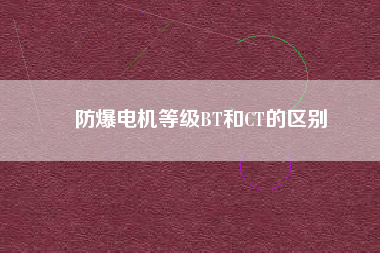 防爆电机等级BT和CT的区别